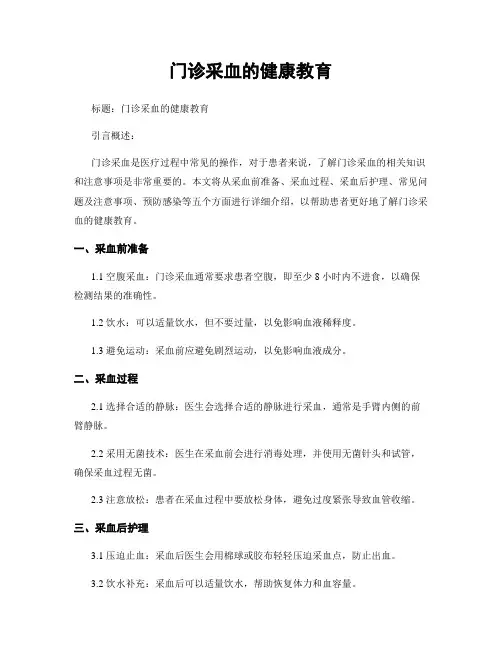 门诊采血的健康教育

标题：门诊采血的健康教育

引言概述：

门诊采血是医疗过程中常见的操作，对于患者来说，了解门诊采血的相关知识和注意事项是非常重要的。本文将从采血前准备、采血过程、采血后护理、常见问题及注意事项、预防感染等五个方面进行详细介绍，以帮助患者更好地了解门诊采血的健康教育。

一、采血前准备

1.1 空腹采血：门诊采血通常要求患者空腹，即至少 8 小时内不进食，以确保检测结果的准确性。

1.2 饮水：可以适量饮水，但不要过量，以免影响血液稀释度。

1.3 避免运动：采血前应避免剧烈运动，以免影响血液成分。

二、采血过程

2.1 选择合适的静脉：医生会选择合适的静脉进行采血，通常是手臂内侧的前臂静脉。

2.2 采用无菌技术：医生在采血前会进行消毒处理，并使用无菌针头和试管，确保采血过程无菌。

2.3 注意放松：患者在采血过程中要放松身体，避免过度紧张导致血管收缩。

三、采血后护理

3.1 压迫止血：采血后医生会用棉球或胶布轻轻压迫采血点，防止出血。

3.2 饮水补充：采血后可以适量饮水，帮助恢复体力和血容量。